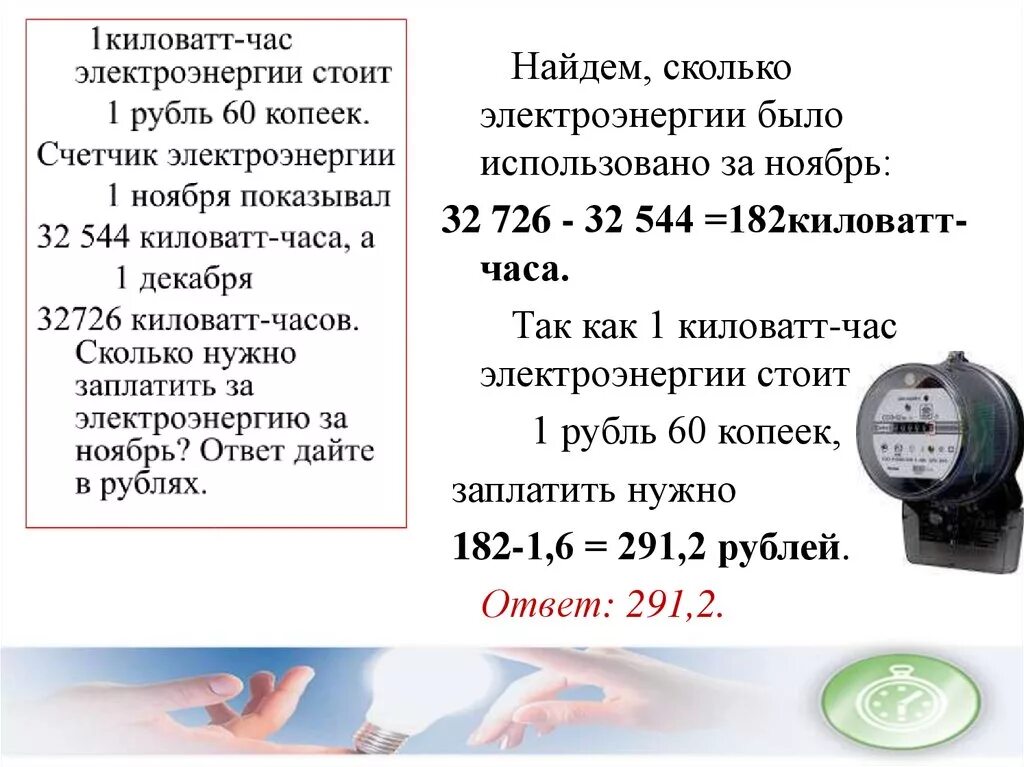 1киловатт-час электроэнергии стоит 1 рубль 60 копеек. Счетчик электроэнергии 1 ноября показывал 32 544 киловатт-часа, а 1 декабря 32726 киловатт-часов. Сколько нужно заплатить за электроэнергию за ноябрь? Ответ дайте в рублях.

Найдем, сколько электроэнергии было использовано за ноябрь:

32 726 - 32 544 =182киловатт-часа.

Так как 1 киловатт-час электроэнергии стоит 1 рубль 60 копеек,

заплатить нужно

182-1,6 = 291,2 рублей.

Ответ: 291,2.